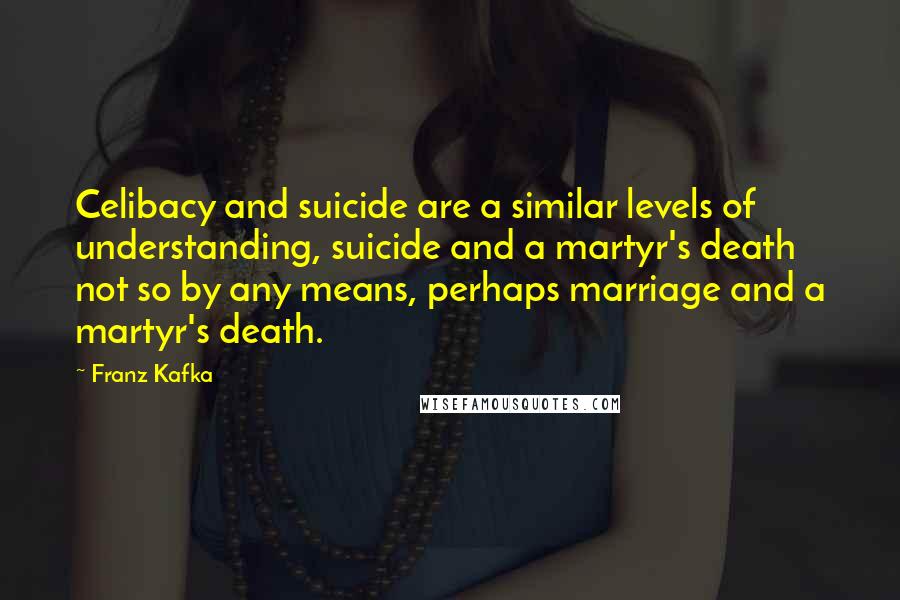 Celibacy and suicide are a similar levels of understanding, suicide and a martyr's death not so by any means, perhaps marriage and a martyr's death.

~ Franz Kafka

WISEFAMOUSQUOTES.COM